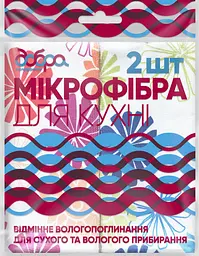 добра

2 шт

МІКРОФІБРА
ДЛЯ КУХНІ

ВІДМІННЕ ВОЛОГОПОГЛИНАННЯ
ДЛЯ СУХОГО ТА ВОЛОГОГО ПРИБИРАННЯ